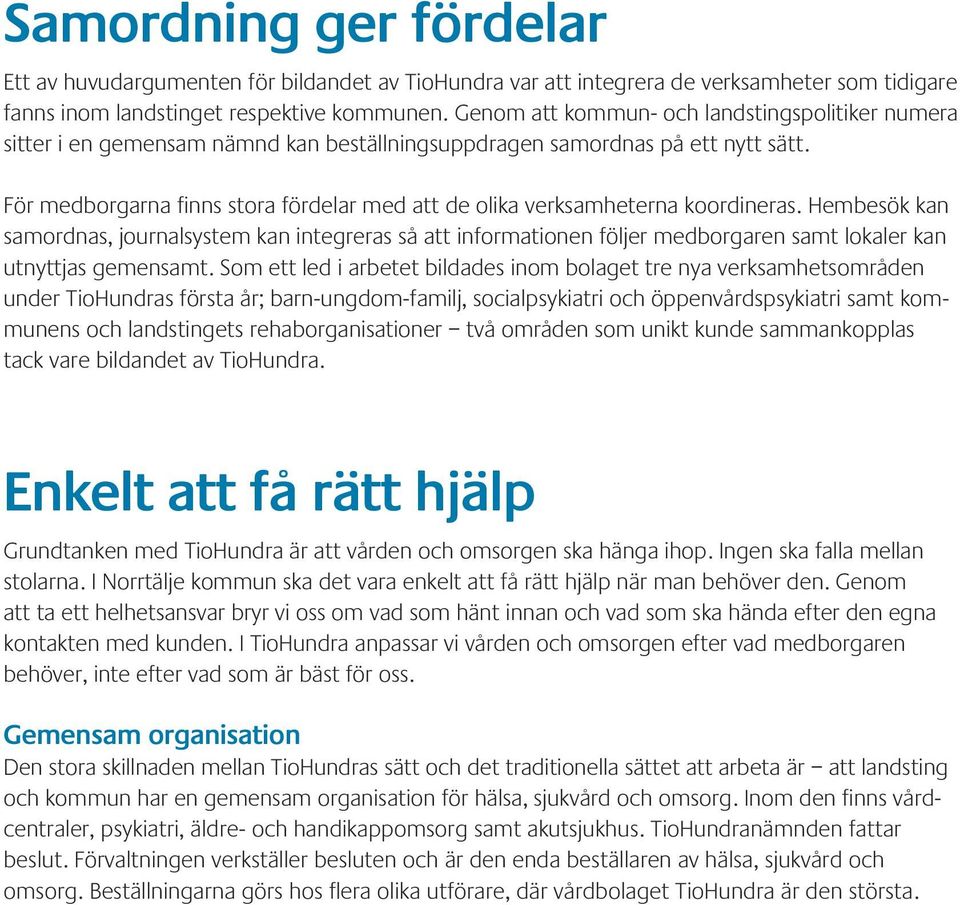 Samordning ger fördelar

Ett av huvudargumenten för bildandet av TioHundra var att integrera de verksamheter som tidigare fanns inom landstinget respektive kommunen. Genom att kommun- och landstingspolitiker numera sitter i en gemensam nämnd kan beställningsuppdragen samordnas på ett nytt sätt.

För medborgarna finns stora fördelar med att de olika verksamheterna koordineras. Hembesök kan samordnas, journalsystem kan integreras så att informationen följer medborgaren samt lokaler kan utnyttjas gemensamt. Som ett led i arbetet bildades inom bolaget tre nya verksamhetsområden under TioHundras första år; barn-ungdom-familj, socialpsykiatri och öppenvårdspsykiatri samt kommunens och landstingets rehaborganisationer – två områden som unikt kunde sammankopplas tack vare bildandet av TioHundra.

Enkelt att få rätt hjälp

Grundtanken med TioHundra är att vården och omsorgen ska hänga ihop. Ingen ska falla mellan stolarna. I Norrtälje kommun ska det vara enkelt att få rätt hjälp när man behöver den. Genom att ta ett helhetsansvar bryr vi oss om vad som hänt innan och vad som ska hända efter den egna kontakten med kunden. I TioHundra anpassar vi vården och omsorgen efter vad medborgaren behöver, inte efter vad som är bäst för oss.

Gemensam organisation
Den stora skillnaden mellan TioHundras sätt och det traditionella sättet att arbeta är – att landsting och kommun har en gemensam organisation för hälsa, sjukvård och omsorg. Inom den finns vårdcentraler, psykiatri, äldre- och handikappomsorg samt akutsjukhus. TioHundranämnden fattar beslut. Förvaltningen verkställer besluten och är den enda beställaren av hälsa, sjukvård och omsorg. Beställningarna görs hos flera olika utförare, där vårdbolaget TioHundra är den största.